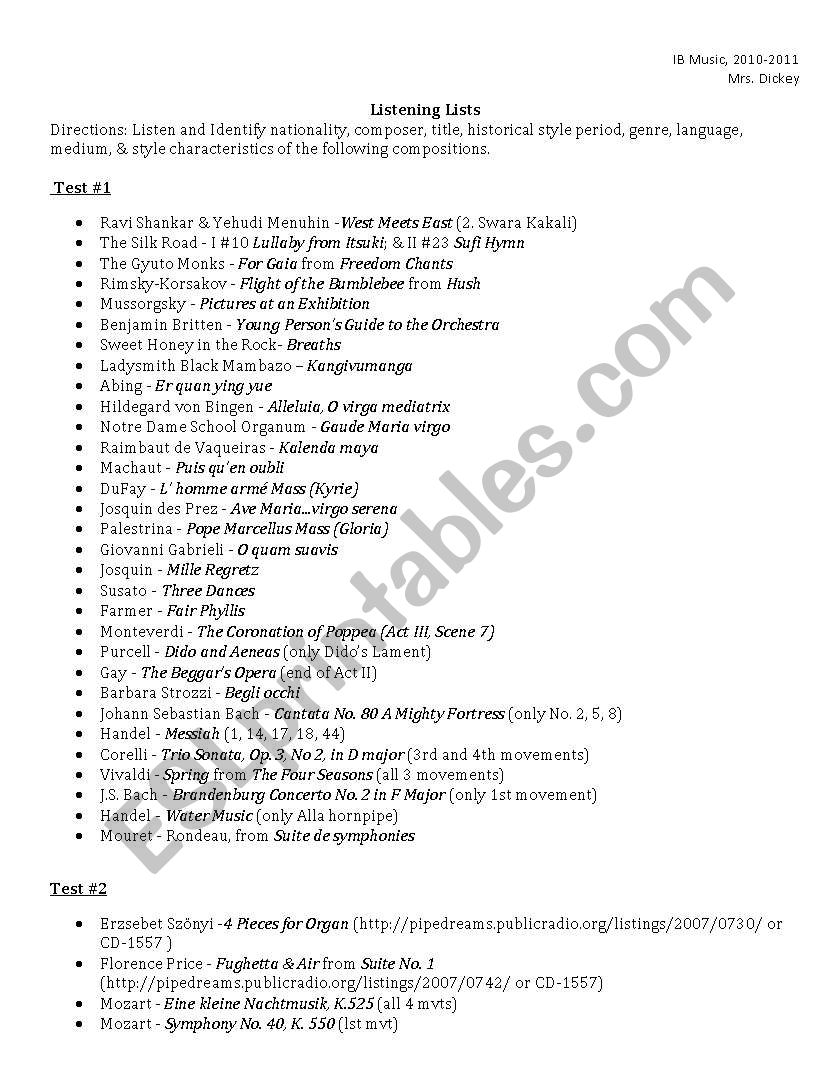 IB Music, 2010-2011
Mrs. Dickey

Listening Lists

Directions: Listen and Identify nationality, composer, title, historical style period, genre, language, medium, & style characteristics of the following compositions.

Test #1

- Ravi Shankar & Yehudi Menuhin -West Meets East (2. Swara Kakali)
- The Silk Road - I #10 Lullaby from Itsuki; & II #23 Sufi Hymn
- The Gyuto Monks - For Gaia from Freedom Chants
- Rimsky-Korsakov - Flight of the Bumblebee from Hush
- Mussorgsky - Pictures at an Exhibition
- Benjamin Britten - Young Person's Guide to the Orchestra
- Sweet Honey in the Rock- Breaths
- Ladysmith Black Mambazo – Kangivumanga
- Abing - Er quan ying yue
- Hildegard von Bingen - Alleluia, O virga mediatrix
- Notre Dame School Organum - Gaude Maria virgo
- Raimbaut de Vaqueiras - Kalenda maya
- Machaut - Puis qu'en oubli
- DuFay - L' homme armé Mass (Kyrie)
- Josquin des Prez - Ave Maria...virgo serena
- Palestrina - Pope Marcellus Mass (Gloria)
- Giovanni Gabrieli - O quam suavis
- Josquin - Mille Regretz
- Susato - Three Dances
- Farmer - Fair Phyllis
- Monteverdi - The Coronation of Poppea (Act III, Scene 7)
- Purcell - Dido and Aeneas (only Dido's Lament)
- Gay - The Beggar's Opera (end of Act II)
- Barbara Strozzi - Begli occhi
- Johann Sebastian Bach - Cantata No. 80 A Mighty Fortress (only No. 2, 5, 8)
- Handel - Messiah (1, 14, 17, 18, 44)
- Corelli - Trio Sonata, Op. 3, No 2, in D major (3rd and 4th movements)
- Vivaldi - Spring from The Four Seasons (all 3 movements)
- J.S. Bach - Brandenburg Concerto No. 2 in F Major (only 1st movement)
- Handel - Water Music (only Alla hornpipe)
- Mouret - Rondeau, from Suite de symphonies

Test #2

- Erzsebet Szönyi -4 Pieces for Organ (http://pipedreams.publicradio.org/listings/2007/0730/ or CD-1557 )
- Florence Price - Fughetta & Air from Suite No. 1 (http://pipedreams.publicradio.org/listings/2007/0742/ or CD-1557)
- Mozart - Eine kleine Nachtmusik, K.525 (all 4 mvts)
- Mozart - Symphony No. 40, K. 550 (1st mvt)

ESLprintables.com